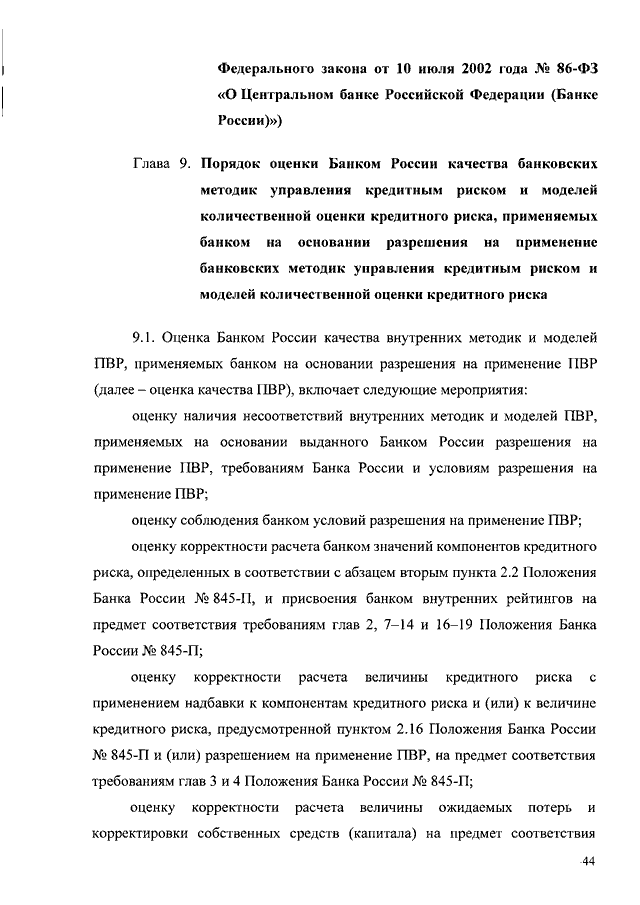 Федерального закона от 10 июля 2002 года № 86-ФЗ «О Центральном банке Российской Федерации (Банке России)»)

Глава 9. Порядок оценки Банком России качества банковских методик управления кредитным риском и моделей количественной оценки кредитного риска, применяемых банком на основании разрешения на применение банковских методик управления кредитным риском и моделей количественной оценки кредитного риска

9.1. Оценка Банком России качества внутренних методик и моделей ПВР, применяемых банком на основании разрешения на применение ПВР (далее – оценка качества ПВР), включает следующие мероприятия:

оценку наличия несоответствий внутренних методик и моделей ПВР, применяемых на основании выданного Банком России разрешения на применение ПВР, требованиям Банка России и условиям разрешения на применение ПВР;

оценку соблюдения банком условий разрешения на применение ПВР;

оценку корректности расчета банком значений компонентов кредитного риска, определенных в соответствии с абзацем вторым пункта 2.2 Положения Банка России № 845-П, и присвоения банком внутренних рейтингов на предмет соответствия требованиям глав 2, 7–14 и 16–19 Положения Банка России № 845-П;

оценку корректности расчета величины кредитного риска с применением надбавки к компонентам кредитного риска и (или) к величине кредитного риска, предусмотренной пунктом 2.16 Положения Банка России № 845-П и (или) разрешением на применение ПВР, на предмет соответствия требованиям глав 3 и 4 Положения Банка России № 845-П;

оценку корректности расчета величины ожидаемых потерь и корректировки собственных средств (капитала) на предмет соответствия

44